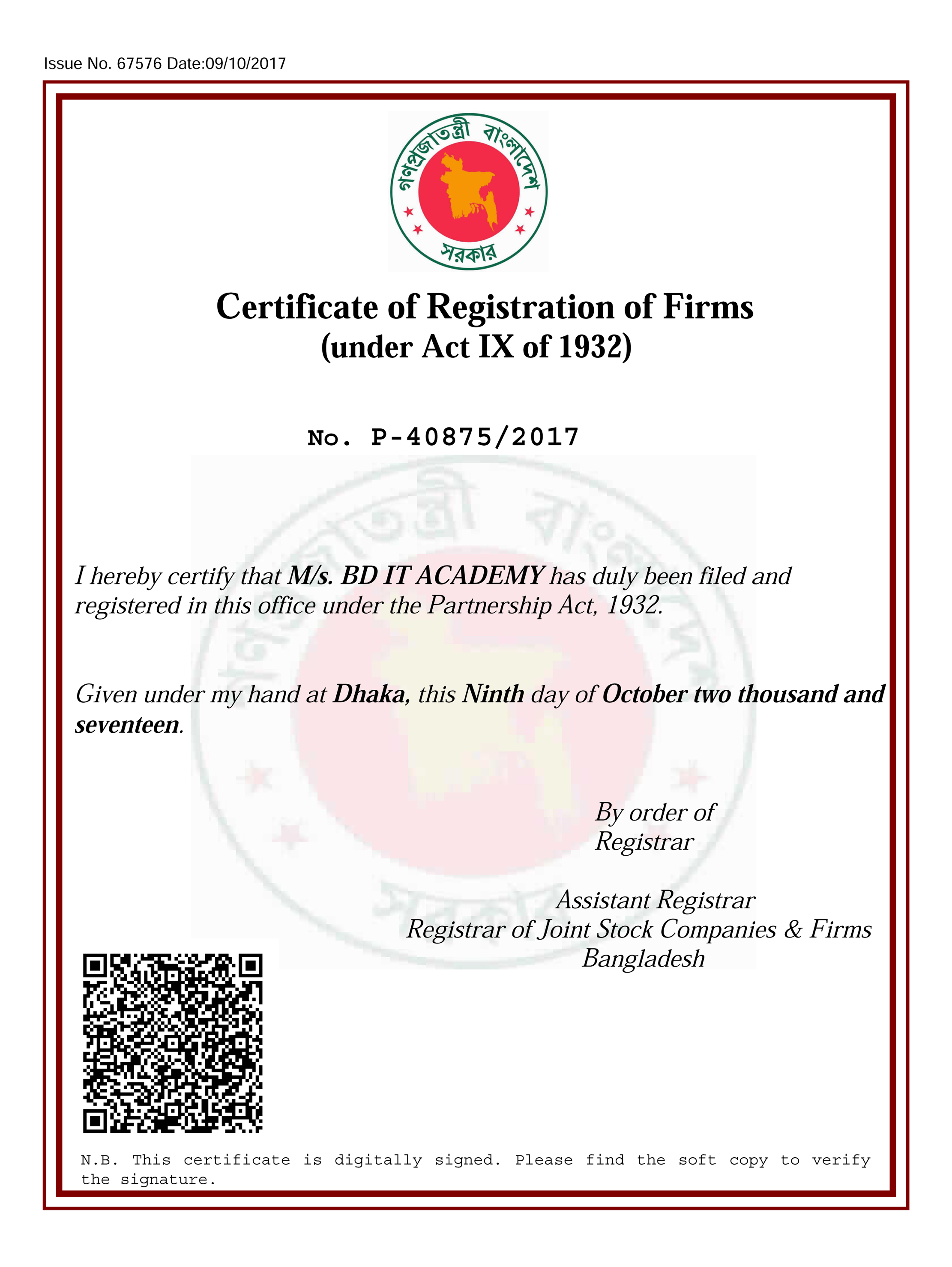 Issue No. 67576 Date:09/10/2017

গণপ্রজাতন্ত্রী বাংলাদেশ
সরকার

Certificate of Registration of Firms
(under Act IX of 1932)

No. P-40875/2017

I hereby certify that M/s. BD IT ACADEMY has duly been filed and registered in this office under the Partnership Act, 1932.

Given under my hand at Dhaka, this Ninth day of October two thousand and seventeen.

By order of
Registrar

Assistant Registrar
Registrar of Joint Stock Companies & Firms
Bangladesh

N.B. This certificate is digitally signed. Please find the soft copy to verify the signature.